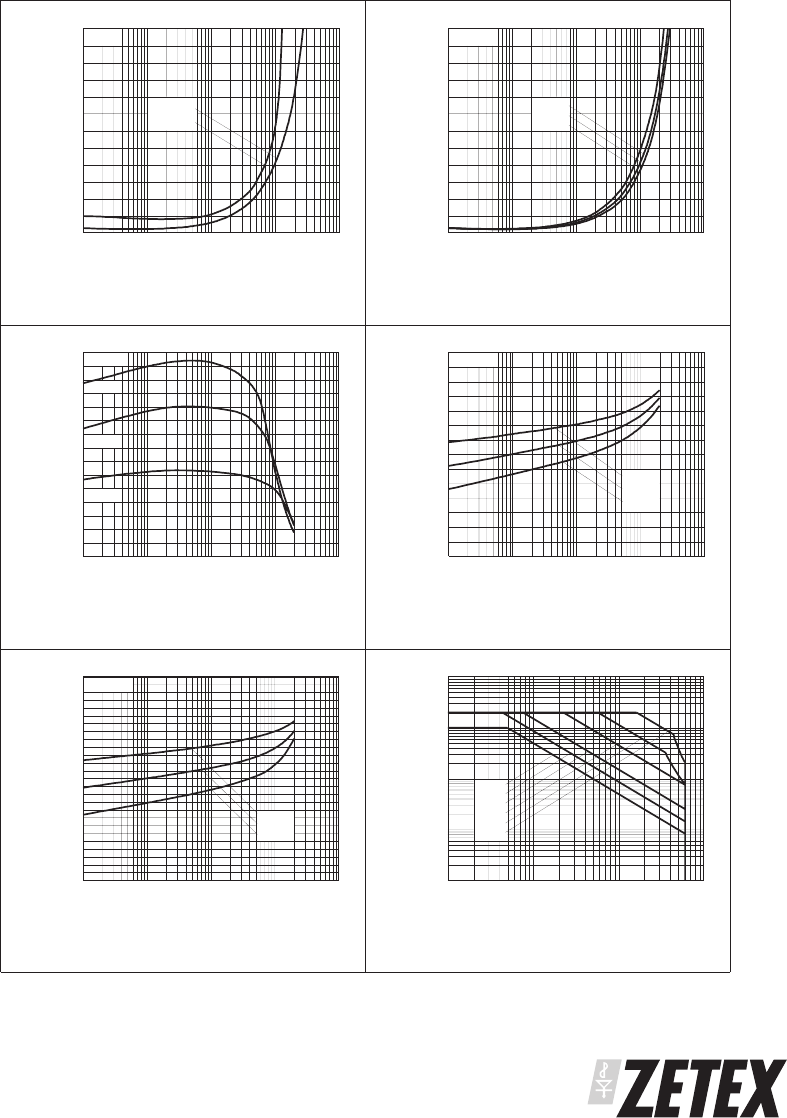 ZETEX